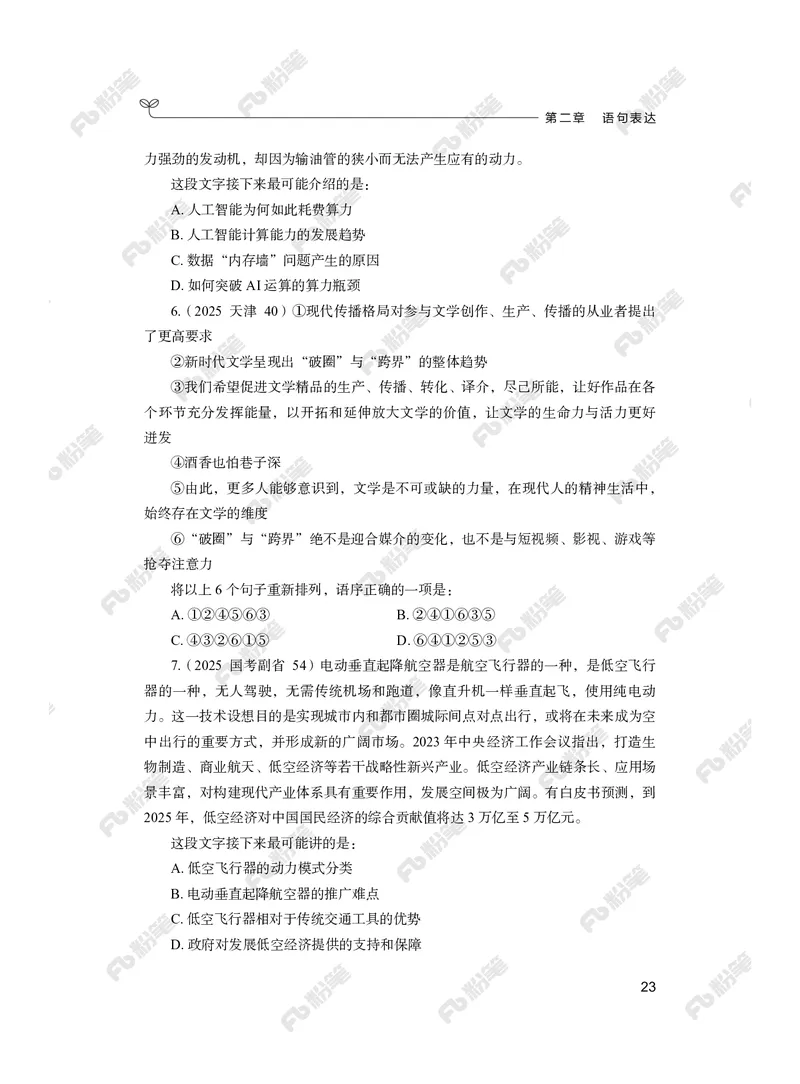 第二章　语句表达

力强劲的发动机，却因为输油管的狭小而无法产生应有的动力。

这段文字接下来最可能介绍的是：

A. 人工智能为何如此耗费算力

B. 人工智能计算能力的发展趋势

C. 数据“内存墙”问题产生的原因

D. 如何突破 AI 运算的算力瓶颈

6.（2025 天津 40）①现代传播格局对参与文学创作、生产、传播的从业者提出了更高要求

②新时代文学呈现出“破圈”与“跨界”的整体趋势

③我们希望促进文学精品的生产、传播、转化、译介，尽己所能，让好作品在各个环节充分发挥能量，以开拓和延伸放大文学的价值，让文学的生命力与活力更好迸发

④酒香也怕巷子深

⑤由此，更多人能够意识到，文学是不可或缺的力量，在现代人的精神生活中，始终存在文学的维度

⑥“破圈”与“跨界”绝不是迎合媒介的变化，也不是与短视频、影视、游戏等抢夺注意力

将以上 6 个句子重新排列，语序正确的一项是：

A. ①②④⑤⑥③

B. ②④①⑥③⑤

C. ④③②⑥①⑤

D. ⑥④①②⑤③

7.（2025 国考副省 54）电动垂直起降航空器是航空飞行器的一种，是低空飞行器的一种，无人驾驶，无需传统机场和跑道，像直升机一样垂直起飞，使用纯电动力。这一技术设想目的是实现城市内和都市圈城际间点对点出行，或将在未来成为空中出行的重要方式，并形成新的广阔市场。2023 年中央经济工作会议指出，打造生物制造、商业航天、低空经济等若干战略性新兴产业。低空经济产业链条长、应用场景丰富，对构建现代产业体系具有重要作用，发展空间极为广阔。有白皮书预测，到 2025 年，低空经济对中国国民经济的综合贡献值将达 3 万亿至 5 万亿元。

这段文字接下来最可能讲的是：

A. 低空飞行器的动力模式分类

B. 电动垂直起降航空器的推广难点

C. 低空飞行器相对于传统交通工具的优势

D. 政府对发展低空经济提供的支持和保障

23